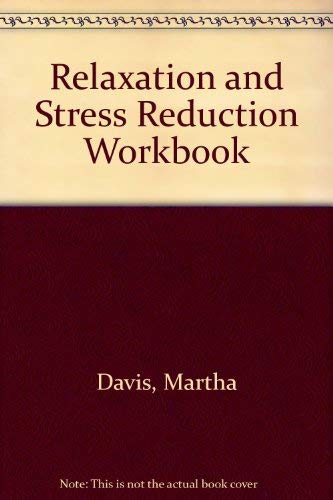 Relaxation and Stress Reduction Workbook

Davis, Martha

Note: This is not the actual book cover